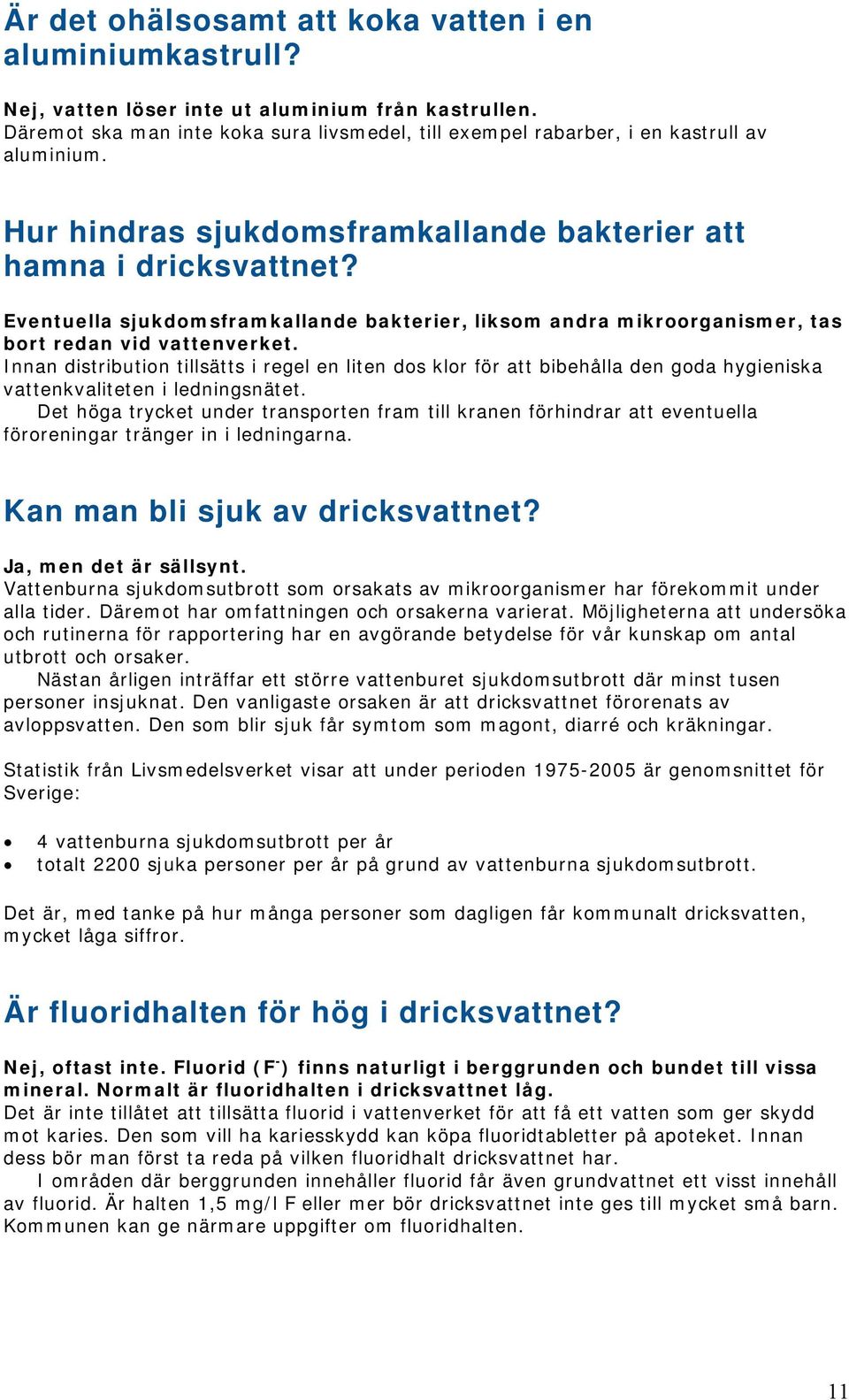 Är det ohälsosamt att koka vatten i en aluminiumkastrull?

Nej, vatten löser inte ut aluminium från kastrullen.
Däremot ska man inte koka sura livsmedel, till exempel rabarber, i en kastrull av aluminium.

Hur hindras sjukdomsframkallande bakterier att hamna i dricksvattnet?

Eventuella sjukdomsframkallande bakterier, liksom andra mikroorganismer, tas bort redan vid vattenverket.
Innan distribution tillsätts i regel en liten dos klor för att bibehålla den goda hygieniska vattenkvaliteten i ledningsnätet.
Det höga trycket under transporten fram till kranen förhindrar att eventuella föroreningar tränger in i ledningarna.

Kan man bli sjuk av dricksvattnet?

Ja, men det är sällsynt.
Vattenburna sjukdomsutbrott som orsakats av mikroorganismer har förekommit under alla tider. Däremot har omfattningen och orsakerna varierat. Möjligheterna att undersöka och rutinerna för rapportering har en avgörande betydelse för vår kunskap om antal utbrott och orsaker.
Nästan årligen inträffar ett större vattenburet sjukdomsutbrott där minst tusen personer insjuknat. Den vanligaste orsaken är att dricksvattnet förorenats av avloppsvatten. Den som blir sjuk får symtom som magont, diarré och kräkningar.

Statistik från Livsmedelsverket visar att under perioden 1975-2005 är genomsnittet för Sverige:

• 4 vattenburna sjukdomsutbrott per år
• totalt 2200 sjuka personer per år på grund av vattenburna sjukdomsutbrott.

Det är, med tanke på hur många personer som dagligen får kommunalt dricksvatten, mycket låga siffror.

Är fluoridhalten för hög i dricksvattnet?

Nej, oftast inte. Fluorid ($F^-$) finns naturligt i berggrunden och bundet till vissa mineral. Normalt är fluoridhalten i dricksvattnet låg.
Det är inte tillåtet att tillsätta fluorid i vattenverket för att få ett vatten som ger skydd mot karies. Den som vill ha kariesskydd kan köpa fluoridtabletter på apoteket. Innan dess bör man först ta reda på vilken fluoridhalt dricksvattnet har.
I områden där berggrunden innehåller fluorid får även grundvattnet ett visst innehåll av fluorid. Är halten 1,5 mg/l F eller mer bör dricksvattnet inte ges till mycket små barn. Kommunen kan ge närmare uppgifter om fluoridhalten.

11